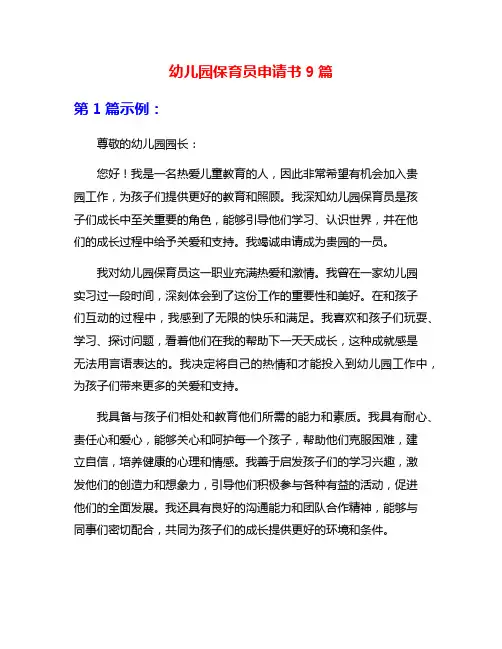 幼儿园保育员申请书 9 篇

第 1 篇示例：

尊敬的幼儿园园长：

您好！我是一名热爱儿童教育的人，因此非常希望有机会加入贵园工作，为孩子们提供更好的教育和照顾。我深知幼儿园保育员是孩子们成长中至关重要的角色，能够引导他们学习、认识世界，并在他们的成长过程中给予关爱和支持。我竭诚申请成为贵园的一员。

我对幼儿园保育员这一职业充满热爱和激情。我曾在一家幼儿园实习过一段时间，深刻体会到了这份工作的重要性和美好。在和孩子们互动的过程中，我感到了无限的快乐和满足。我喜欢和孩子们玩耍、学习、探讨问题，看着他们在我的帮助下一天天成长，这种成就感是无法用言语表达的。我决定将自己的热情和才能投入到幼儿园工作中，为孩子们带来更多的关爱和支持。

我具备与孩子们相处和教育他们所需的能力和素质。我具有耐心、责任心和爱心，能够关心和呵护每一个孩子，帮助他们克服困难，建立自信，培养健康的心理和情感。我善于启发孩子们的学习兴趣，激发他们的创造力和想象力，引导他们积极参与各种有益的活动，促进他们的全面发展。我还具有良好的沟通能力和团队合作精神，能够与同事们密切配合，共同为孩子们的成长提供更好的环境和条件。